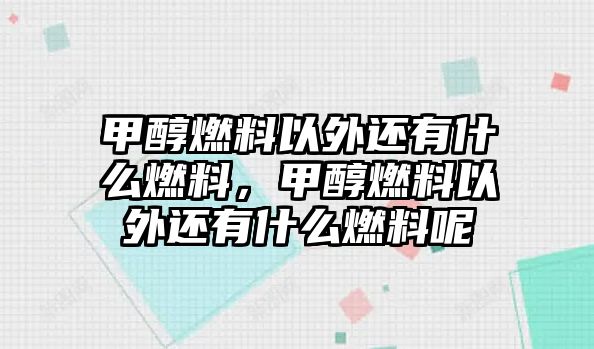 甲醇燃料以外还有什么燃料，甲醇燃料以外还有什么燃料呢